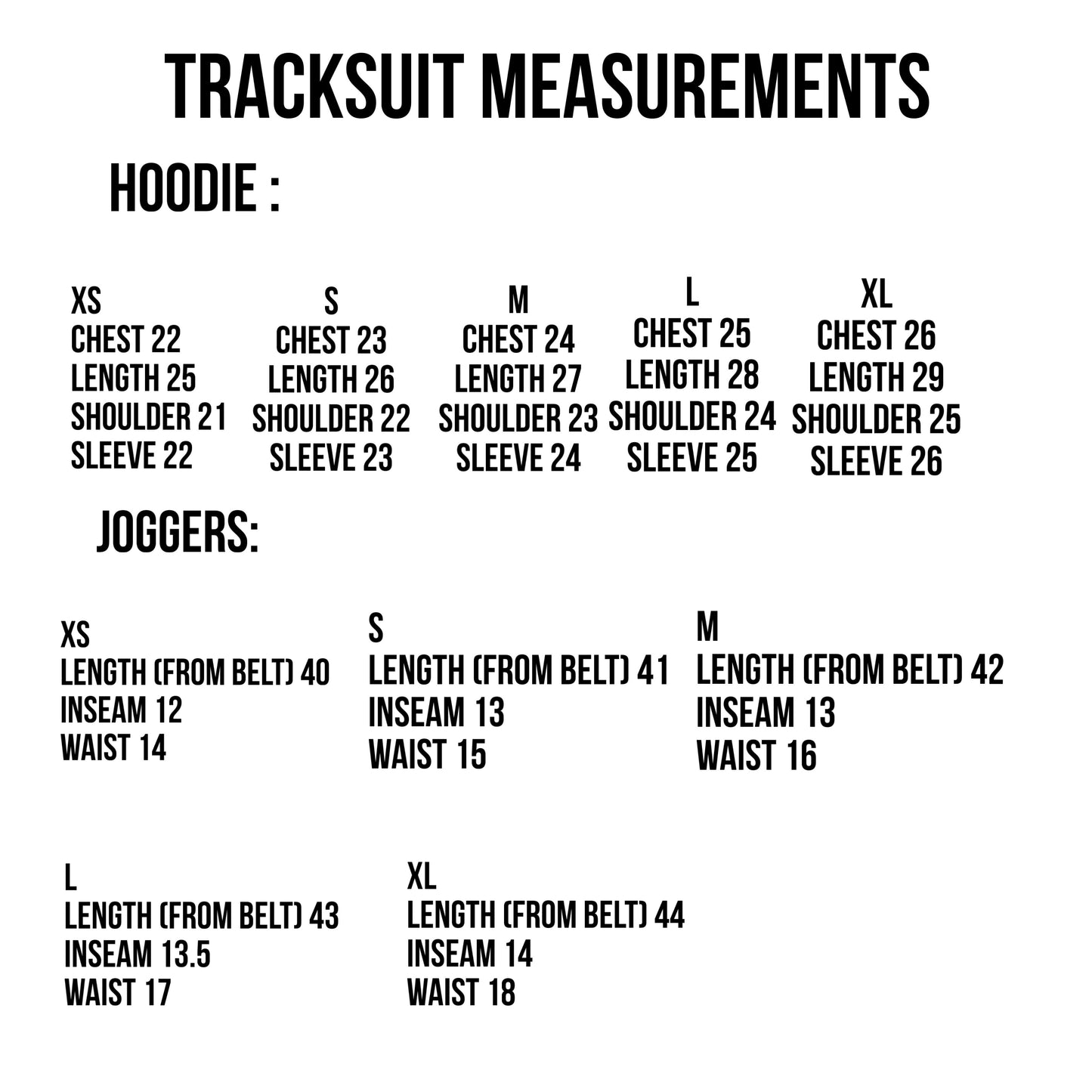 TRACKSUIT MEASUREMENTS

HOODIE :

XS
CHEST 22
LENGTH 25
SHOULDER 21
SLEEVE 22

S
CHEST 23
LENGTH 26
SHOULDER 22
SLEEVE 23

M
CHEST 24
LENGTH 27
SHOULDER 23
SLEEVE 24

L
CHEST 25
LENGTH 28
SHOULDER 24
SLEEVE 25

XL
CHEST 26
LENGTH 29
SHOULDER 25
SLEEVE 26

JOGGERS:

XS
LENGTH (FROM BELT) 40
INSEAM 12
WAIST 14

S
LENGTH (FROM BELT) 41
INSEAM 13
WAIST 15

M
LENGTH (FROM BELT) 42
INSEAM 13
WAIST 16

L
LENGTH (FROM BELT) 43
INSEAM 13.5
WAIST 17

XL
LENGTH (FROM BELT) 44
INSEAM 14
WAIST 18